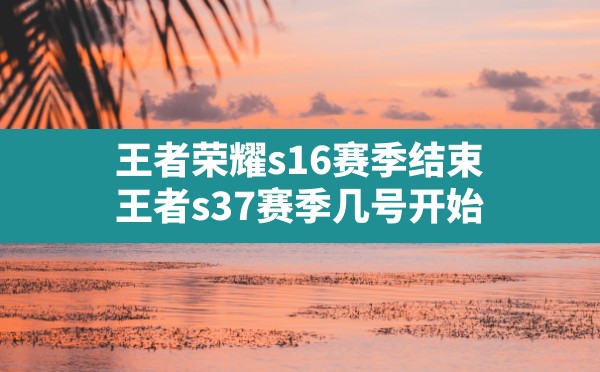 王者荣耀s16赛季结束
王者s37赛季几号开始